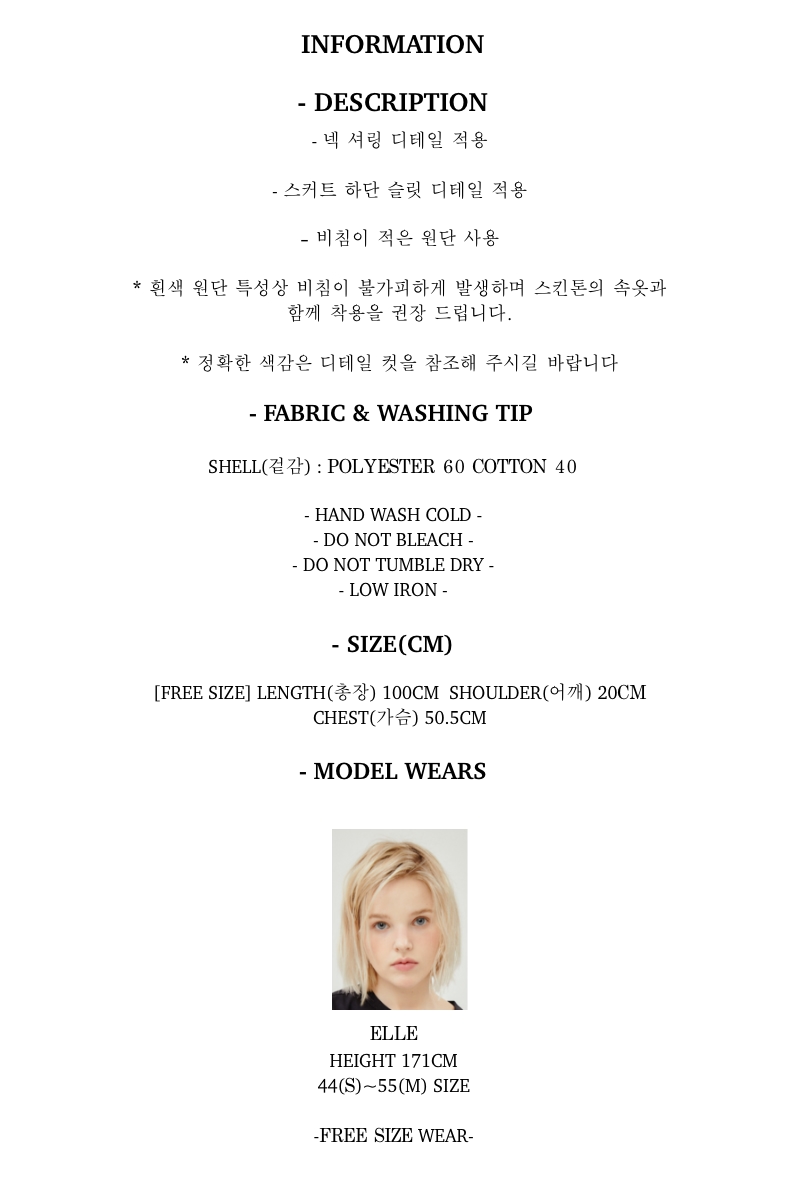 INFORMATION

- DESCRIPTION

- 넥 셔링 디테일 적용

- 스커트 하단 슬릿 디테일 적용

– 비침이 적은 원단 사용

* 흰색 원단 특성상 비침이 불가피하게 발생하며 스킨톤의 속옷과 함께 착용을 권장 드립니다.

* 정확한 색감은 디테일 컷을 참조해 주시길 바랍니다

- FABRIC & WASHING TIP

SHELL(겉감) : POLYESTER 60 COTTON 40

- HAND WASH COLD -
- DO NOT BLEACH -
- DO NOT TUMBLE DRY -
- LOW IRON -

- SIZE(CM)

[FREE SIZE] LENGTH(총장) 100CM SHOULDER(어깨) 20CM
CHEST(가슴) 50.5CM

- MODEL WEARS

ELLE
HEIGHT 171CM
44(S)~55(M) SIZE

-FREE SIZE WEAR-